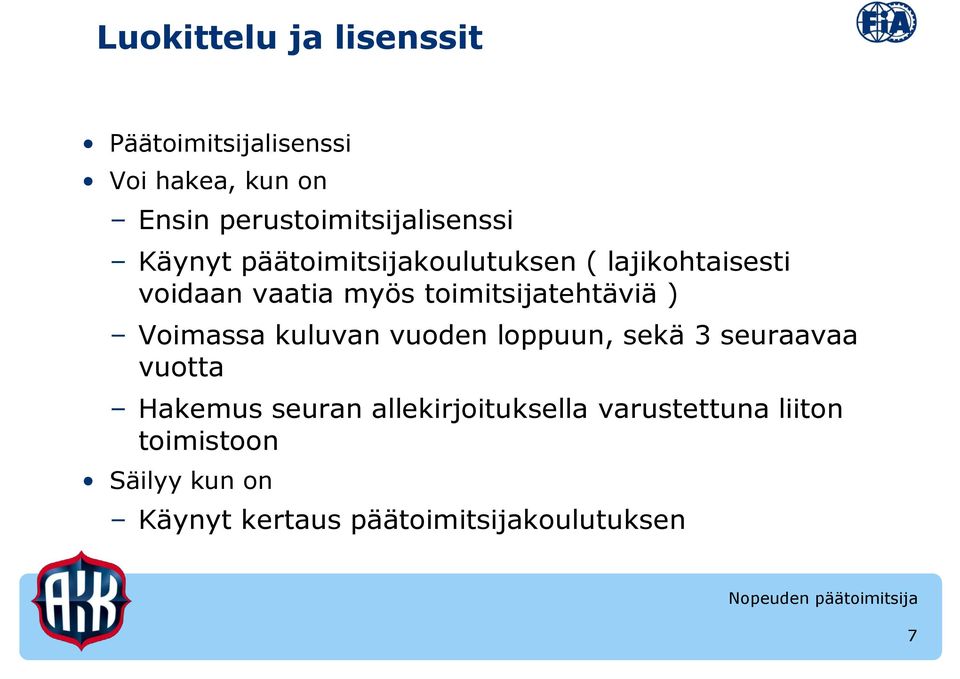 Luokittelu ja lisenssit

FIA

• Päätoimitsijalisenssi
• Voi hakea, kun on
– Ensin perustoimitsijalisenssi
– Käynyt päätoimitsijakoulutuksen ( lajikohtaisesti voidaan vaatia myös toimitsijatehtäviä )
– Voimassa kuluvan vuoden loppuun, sekä 3 seuraavaa vuotta
– Hakemus seuran allekirjoituksella varustettuna liiton toimistoon
• Säilyy kun on
– Käynyt kertaus päätoimitsijakoulutuksen

AKK

Nopeuden päätoimitsija

7